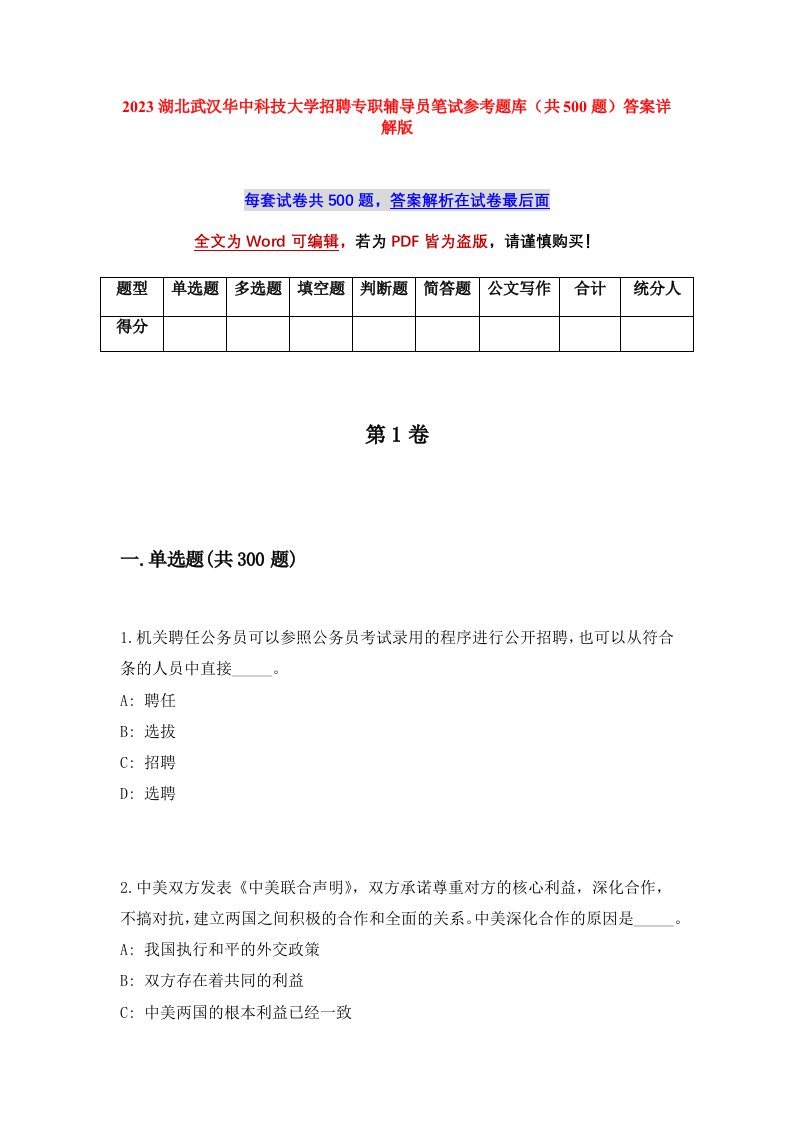 2023 湖北武汉华中科技大学招聘专职辅导员笔试参考题库（共 500 题）答案详解版

每套试卷共 500 题，答案解析在试卷最后面

全文为 Word 可编辑，若为 PDF 皆为盗版，请谨慎购买！

| 题型 | 单选题 | 多选题 | 填空题 | 判断题 | 简答题 | 公文写作 | 合计 | 统分人 |
|---|---|---|---|---|---|---|---|---|
| 得分 | | | | | | | | |

第 1 卷

一.单选题(共 300 题)

1.机关聘任公务员可以参照公务员考试录用的程序进行公开招聘，也可以从符合条的人员中直接_____。
A: 聘任
B: 选拔
C: 招聘
D: 选聘

2.中美双方发表《中美联合声明》，双方承诺尊重对方的核心利益，深化合作，不搞对抗，建立两国之间积极的合作和全面的关系。中美深化合作的原因是_____。
A: 我国执行和平的外交政策
B: 双方存在着共同的利益
C: 中美两国的根本利益已经一致